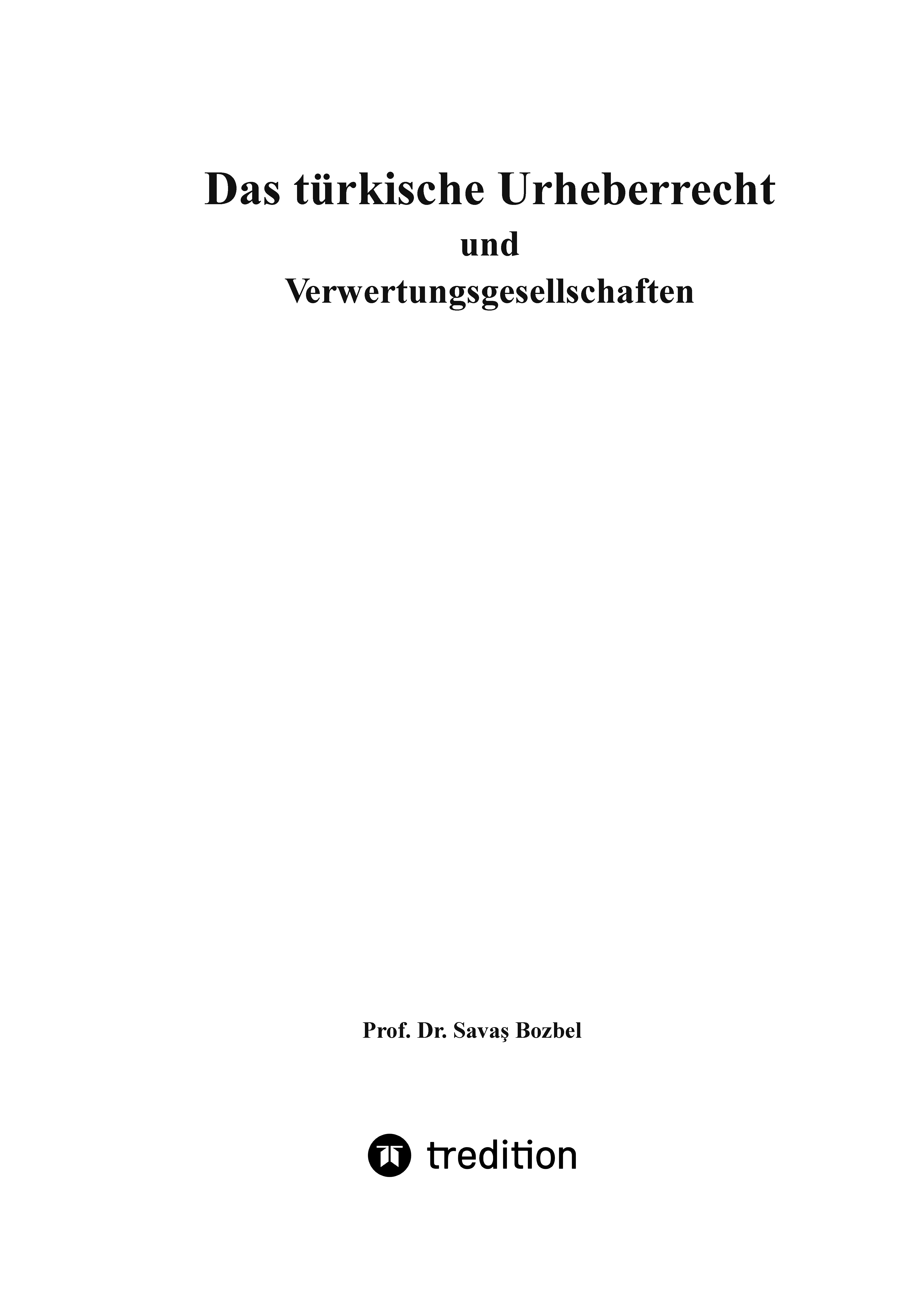 Das türkische Urheberrecht

und

Verwertungsgesellschaften

Prof. Dr. Savaş Bozbel

tredition